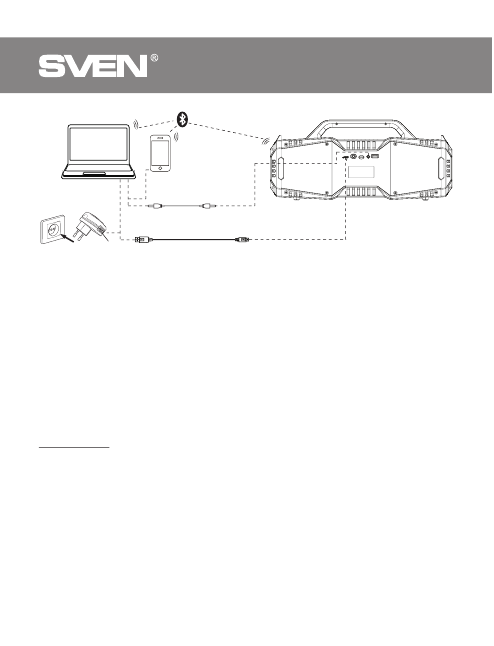 SVEN®